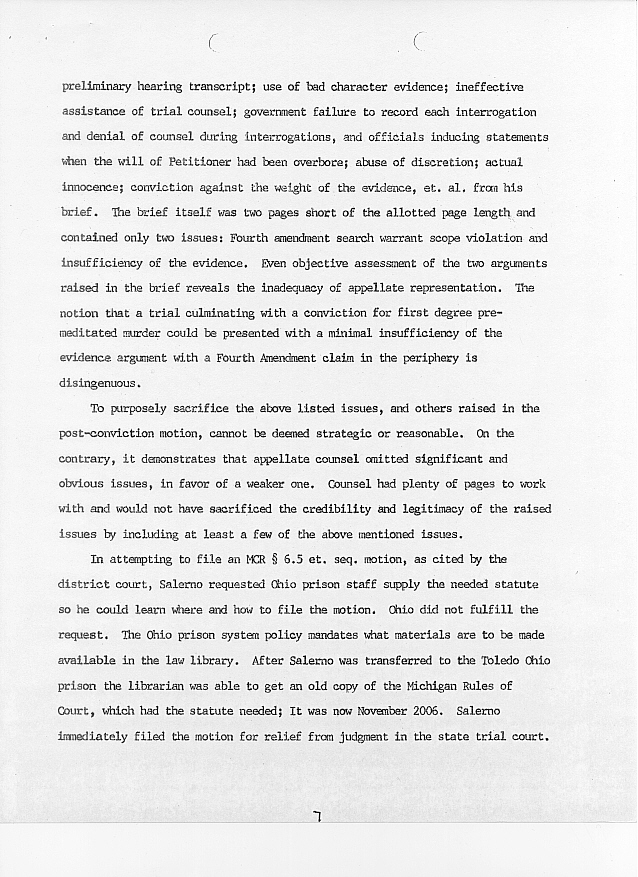 preliminary hearing transcript; use of bad character evidence; ineffective assistance of trial counsel; government failure to record each interrogation and denial of counsel during interrogations, and officials inducing statements when the will of Petitioner had been overbore; abuse of discretion; actual innocence; conviction against the weight of the evidence, et. al. from his brief. The brief itself was two pages short of the allotted page length and contained only two issues: Fourth amendment search warrant scope violation and insufficiency of the evidence. Even objective assessment of the two arguments raised in the brief reveals the inadequacy of appellate representation. The notion that a trial culminating with a conviction for first degree premeditated murder could be presented with a minimal insufficiency of the evidence argument with a Fourth Amendment claim in the periphery is disingenuous.

To purposely sacrifice the above listed issues, and others raised in the post-conviction motion, cannot be deemed strategic or reasonable. On the contrary, it demonstrates that appellate counsel omitted significant and obvious issues, in favor of a weaker one. Counsel had plenty of pages to work with and would not have sacrificed the credibility and legitimacy of the raised issues by including at least a few of the above mentioned issues.

In attempting to file an MCR § 6.5 et. seq. motion, as cited by the district court, Salerno requested Ohio prison staff supply the needed statute so he could learn where and how to file the motion. Ohio did not fulfill the request. The Ohio prison system policy mandates what materials are to be made available in the law library. After Salerno was transferred to the Toledo Ohio prison the librarian was able to get an old copy of the Michigan Rules of Court, which had the statute needed; It was now November 2006. Salerno immediately filed the motion for relief from judgment in the state trial court.

7